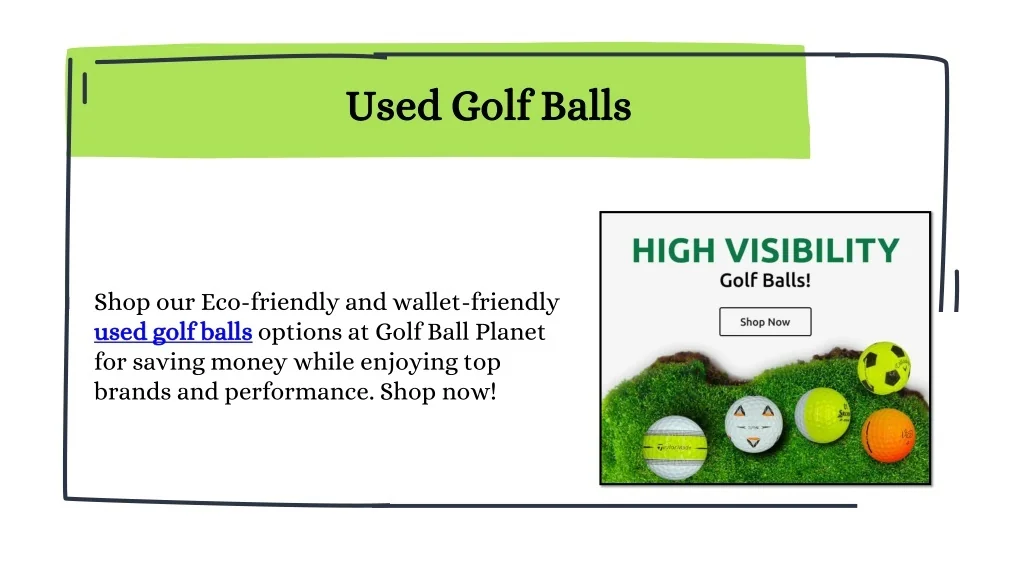 Used Golf Balls

Shop our Eco-friendly and wallet-friendly used golf balls options at Golf Ball Planet for saving money while enjoying top brands and performance. Shop now!

HIGH VISIBILITY
Golf Balls!
Shop Now